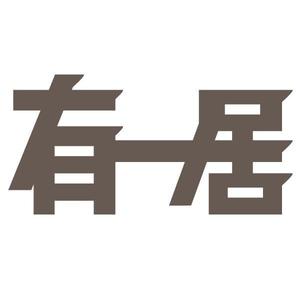 有居